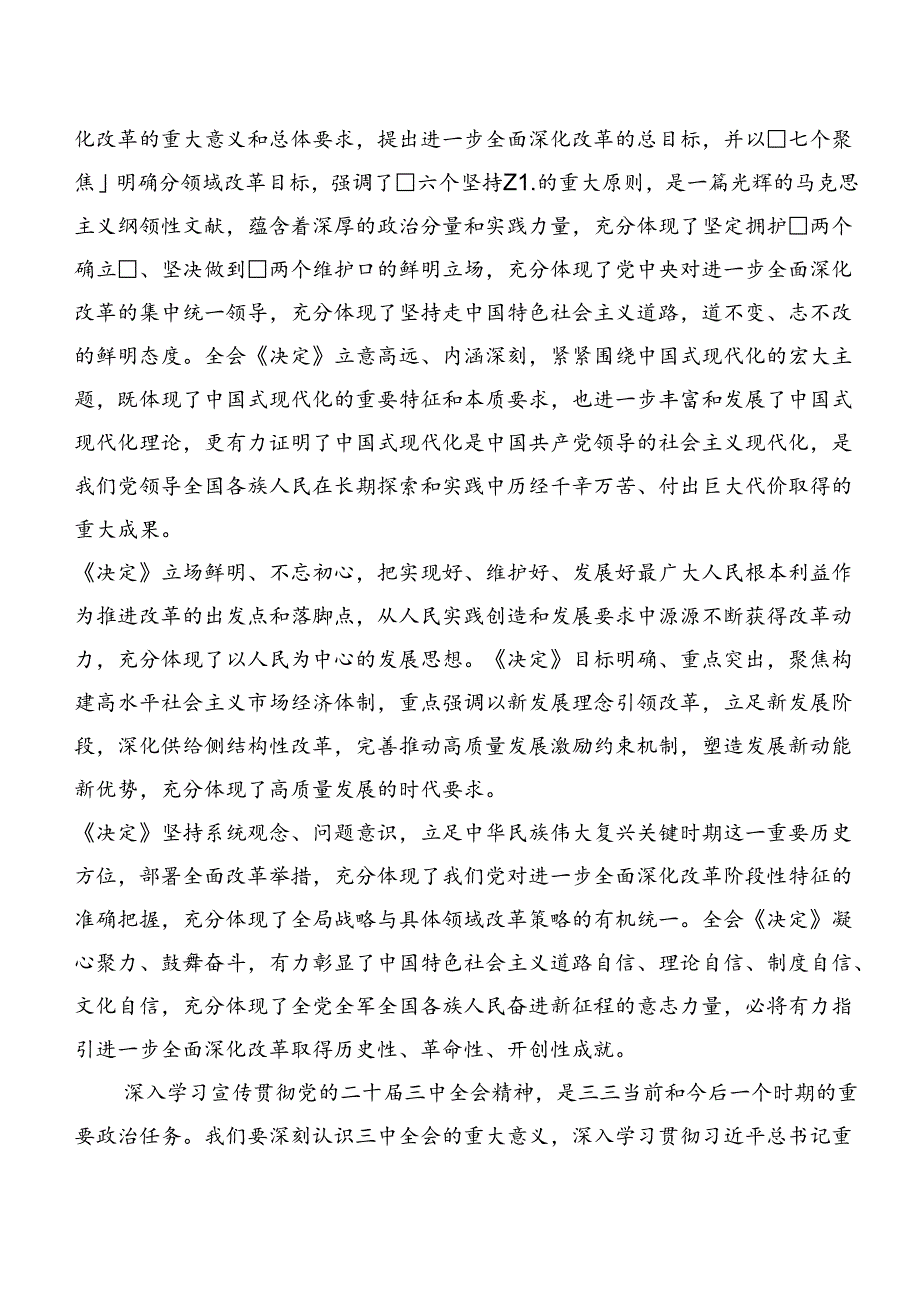 化改革的重大意义和总体要求，提出进一步全面深化改革的总目标，并以□七个聚焦」明确分领域改革目标，强调了□六个坚持Z1.的重大原则，是一篇光辉的马克思主义纲领性文献，蕴含着深厚的政治分量和实践力量，充分体现了坚定拥护□两个确立□、坚决做到□两个维护口的鲜明立场，充分体现了党中央对进一步全面深化改革的集中统一领导，充分体现了坚持走中国特色社会主义道路，道不变、志不改的鲜明态度。全会《决定》立意高远、内涵深刻，紧紧围绕中国式现代化的宏大主题，既体现了中国式现代化的重要特征和本质要求，也进一步丰富和发展了中国式现代化理论，更有力证明了中国式现代化是中国共产党领导的社会主义现代化，是我们党领导全国各族人民在长期探索和实践中历经千辛万苦、付出巨大代价取得的重大成果。

《决定》立场鲜明、不忘初心，把实现好、维护好、发展好最广大人民根本利益作为推进改革的出发点和落脚点，从人民实践创造和发展要求中源源不断获得改革动力，充分体现了以人民为中心的发展思想。《决定》目标明确、重点突出，聚焦构建高水平社会主义市场经济体制，重点强调以新发展理念引领改革，立足新发展阶段，深化供给侧结构性改革，完善推动高质量发展激励约束机制，塑造发展新动能新优势，充分体现了高质量发展的时代要求。

《决定》坚持系统观念、问题意识，立足中华民族伟大复兴关键时期这一重要历史方位，部署全面改革举措，充分体现了我们党对进一步全面深化改革阶段性特征的准确把握，充分体现了全局战略与具体领域改革策略的有机统一。全会《决定》凝心聚力、鼓舞奋斗，有力彰显了中国特色社会主义道路自信、理论自信、制度自信、文化自信，充分体现了全党全军全国各族人民奋进新征程的意志力量，必将有力指引进一步全面深化改革取得历史性、革命性、开创性成就。

深入学习宣传贯彻党的二十届三中全会精神，是三三当前和今后一个时期的重要政治任务。我们要深刻认识三中全会的重大意义，深入学习贯彻习近平总书记重